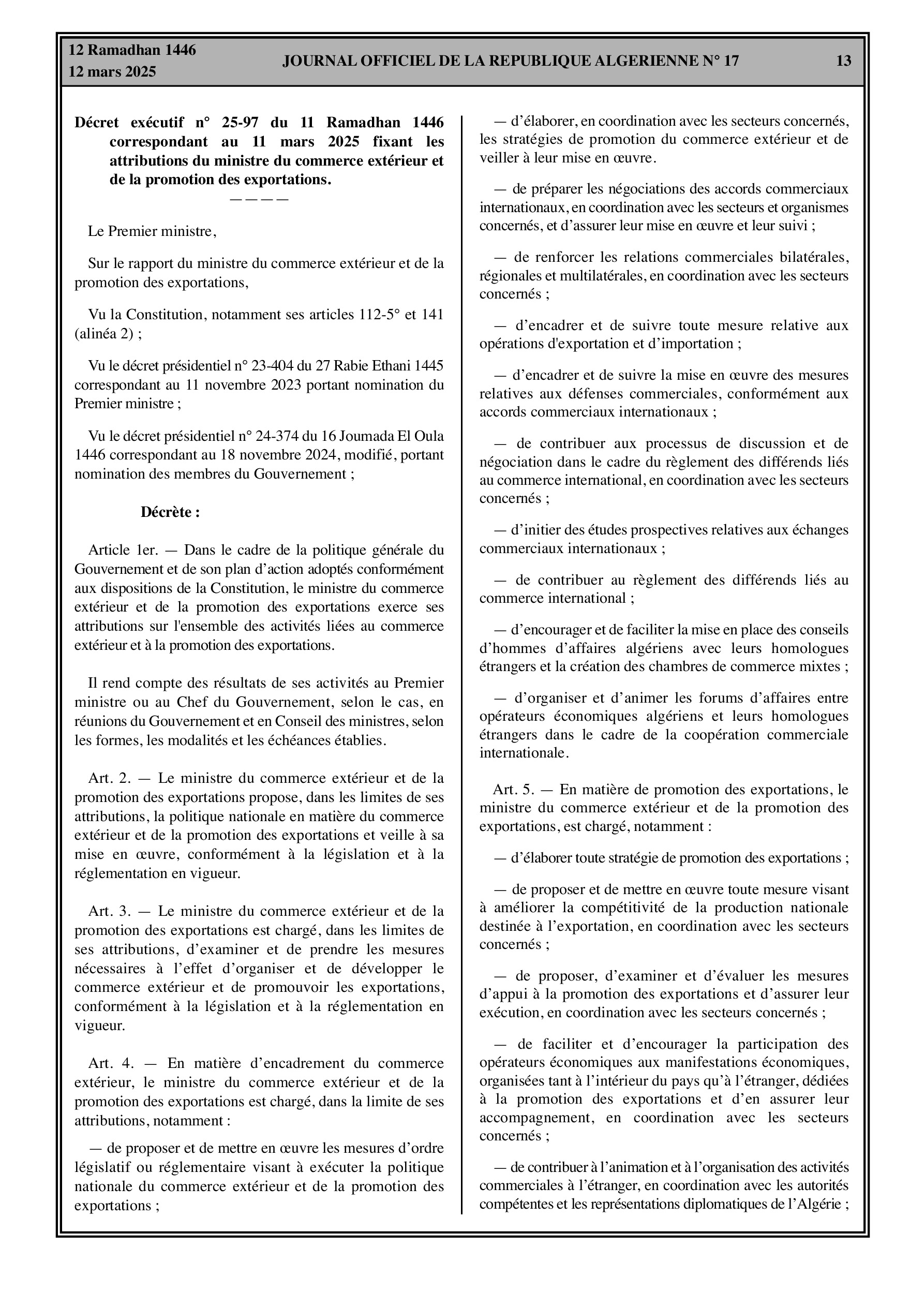 12 Ramadhan 1446
12 mars 2025

JOURNAL OFFICIEL DE LA REPUBLIQUE ALGERIENNE N° 17

13

Décret exécutif n° 25-97 du 11 Ramadhan 1446 correspondant au 11 mars 2025 fixant les attributions du ministre du commerce extérieur et de la promotion des exportations.

————

Le Premier ministre,

Sur le rapport du ministre du commerce extérieur et de la promotion des exportations,

Vu la Constitution, notamment ses articles 112-5° et 141 (alinéa 2) ;

Vu le décret présidentiel n° 23-404 du 27 Rabie Ethani 1445 correspondant au 11 novembre 2023 portant nomination du Premier ministre ;

Vu le décret présidentiel n° 24-374 du 16 Joumada El Oula 1446 correspondant au 18 novembre 2024, modifié, portant nomination des membres du Gouvernement ;

Décrète :

Article 1er. — Dans le cadre de la politique générale du Gouvernement et de son plan d'action adoptés conformément aux dispositions de la Constitution, le ministre du commerce extérieur et de la promotion des exportations exerce ses attributions sur l'ensemble des activités liées au commerce extérieur et à la promotion des exportations.

Il rend compte des résultats de ses activités au Premier ministre ou au Chef du Gouvernement, selon le cas, en réunions du Gouvernement et en Conseil des ministres, selon les formes, les modalités et les échéances établies.

Art. 2. — Le ministre du commerce extérieur et de la promotion des exportations propose, dans les limites de ses attributions, la politique nationale en matière du commerce extérieur et de la promotion des exportations et veille à sa mise en œuvre, conformément à la législation et à la réglementation en vigueur.

Art. 3. — Le ministre du commerce extérieur et de la promotion des exportations est chargé, dans les limites de ses attributions, d'examiner et de prendre les mesures nécessaires à l'effet d'organiser et de développer le commerce extérieur et de promouvoir les exportations, conformément à la législation et à la réglementation en vigueur.

Art. 4. — En matière d'encadrement du commerce extérieur, le ministre du commerce extérieur et de la promotion des exportations est chargé, dans la limite de ses attributions, notamment :

— de proposer et de mettre en œuvre les mesures d'ordre législatif ou réglementaire visant à exécuter la politique nationale du commerce extérieur et de la promotion des exportations ;

— d'élaborer, en coordination avec les secteurs concernés, les stratégies de promotion du commerce extérieur et de veiller à leur mise en œuvre.

— de préparer les négociations des accords commerciaux internationaux, en coordination avec les secteurs et organismes concernés, et d'assurer leur mise en œuvre et leur suivi ;

— de renforcer les relations commerciales bilatérales, régionales et multilatérales, en coordination avec les secteurs concernés ;

— d'encadrer et de suivre toute mesure relative aux opérations d'exportation et d'importation ;

— d'encadrer et de suivre la mise en œuvre des mesures relatives aux défenses commerciales, conformément aux accords commerciaux internationaux ;

— de contribuer aux processus de discussion et de négociation dans le cadre du règlement des différends liés au commerce international, en coordination avec les secteurs concernés ;

— d'initier des études prospectives relatives aux échanges commerciaux internationaux ;

— de contribuer au règlement des différends liés au commerce international ;

— d'encourager et de faciliter la mise en place des conseils d'hommes d'affaires algériens avec leurs homologues étrangers et la création des chambres de commerce mixtes ;

— d'organiser et d'animer les forums d'affaires entre opérateurs économiques algériens et leurs homologues étrangers dans le cadre de la coopération commerciale internationale.

Art. 5. — En matière de promotion des exportations, le ministre du commerce extérieur et de la promotion des exportations, est chargé, notamment :

— d'élaborer toute stratégie de promotion des exportations ;

— de proposer et de mettre en œuvre toute mesure visant à améliorer la compétitivité de la production nationale destinée à l'exportation, en coordination avec les secteurs concernés ;

— de proposer, d'examiner et d'évaluer les mesures d'appui à la promotion des exportations et d'assurer leur exécution, en coordination avec les secteurs concernés ;

— de faciliter et d'encourager la participation des opérateurs économiques aux manifestations économiques, organisées tant à l'intérieur du pays qu'à l'étranger, dédiées à la promotion des exportations et d'en assurer leur accompagnement, en coordination avec les secteurs concernés ;

— de contribuer à l'animation et à l'organisation des activités commerciales à l'étranger, en coordination avec les autorités compétentes et les représentations diplomatiques de l'Algérie ;